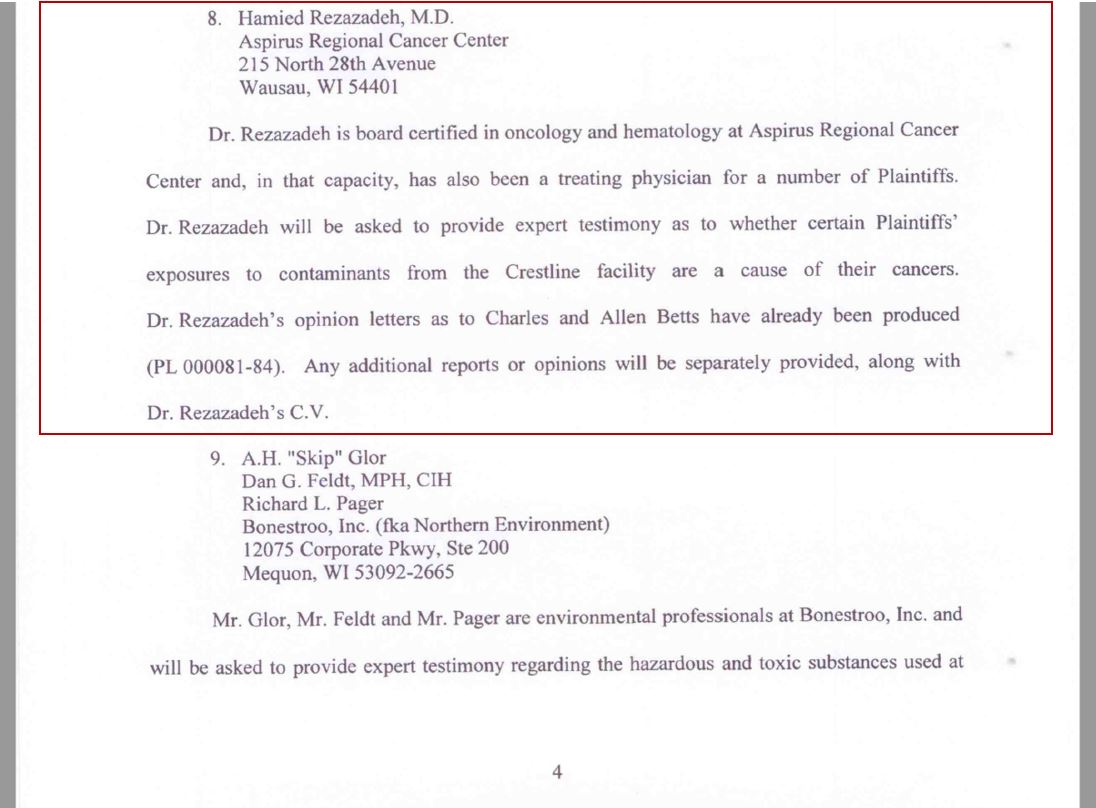 8. Hamied Rezazadeh, M.D.
Aspirus Regional Cancer Center
215 North 28th Avenue
Wausau, WI 54401

Dr. Rezazadeh is board certified in oncology and hematology at Aspirus Regional Cancer Center and, in that capacity, has also been a treating physician for a number of Plaintiffs. Dr. Rezazadeh will be asked to provide expert testimony as to whether certain Plaintiffs' exposures to contaminants from the Crestline facility are a cause of their cancers. Dr. Rezazadeh's opinion letters as to Charles and Allen Betts have already been produced (PL 000081-84). Any additional reports or opinions will be separately provided, along with Dr. Rezazadeh's C.V.

9. A.H. "Skip" Glor
Dan G. Feldt, MPH, CIH
Richard L. Pager
Bonestroo, Inc. (fka Northern Environment)
12075 Corporate Pkwy, Ste 200
Mequon, WI 53092-2665

Mr. Glor, Mr. Feldt and Mr. Pager are environmental professionals at Bonestroo, Inc. and will be asked to provide expert testimony regarding the hazardous and toxic substances used at

4